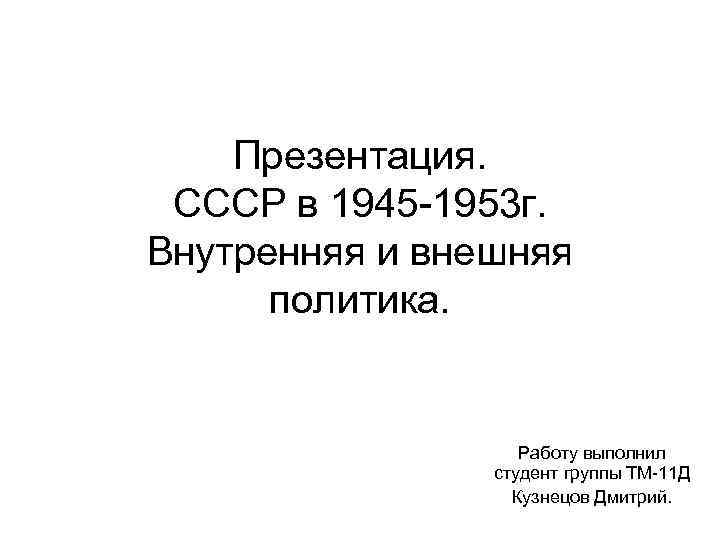 Презентация.
СССР в 1945-1953г.
Внутренняя и внешняя политика.

Работу выполнил
студент группы ТМ-11Д
Кузнецов Дмитрий.